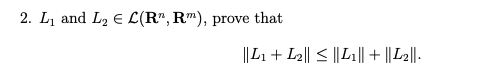 2. $L_1$ and $L_2 \in \mathcal{L}(\mathbf{R}^n, \mathbf{R}^m)$, prove that

$$\|L_1 + L_2\| \leq \|L_1\| + \|L_2\|.$$